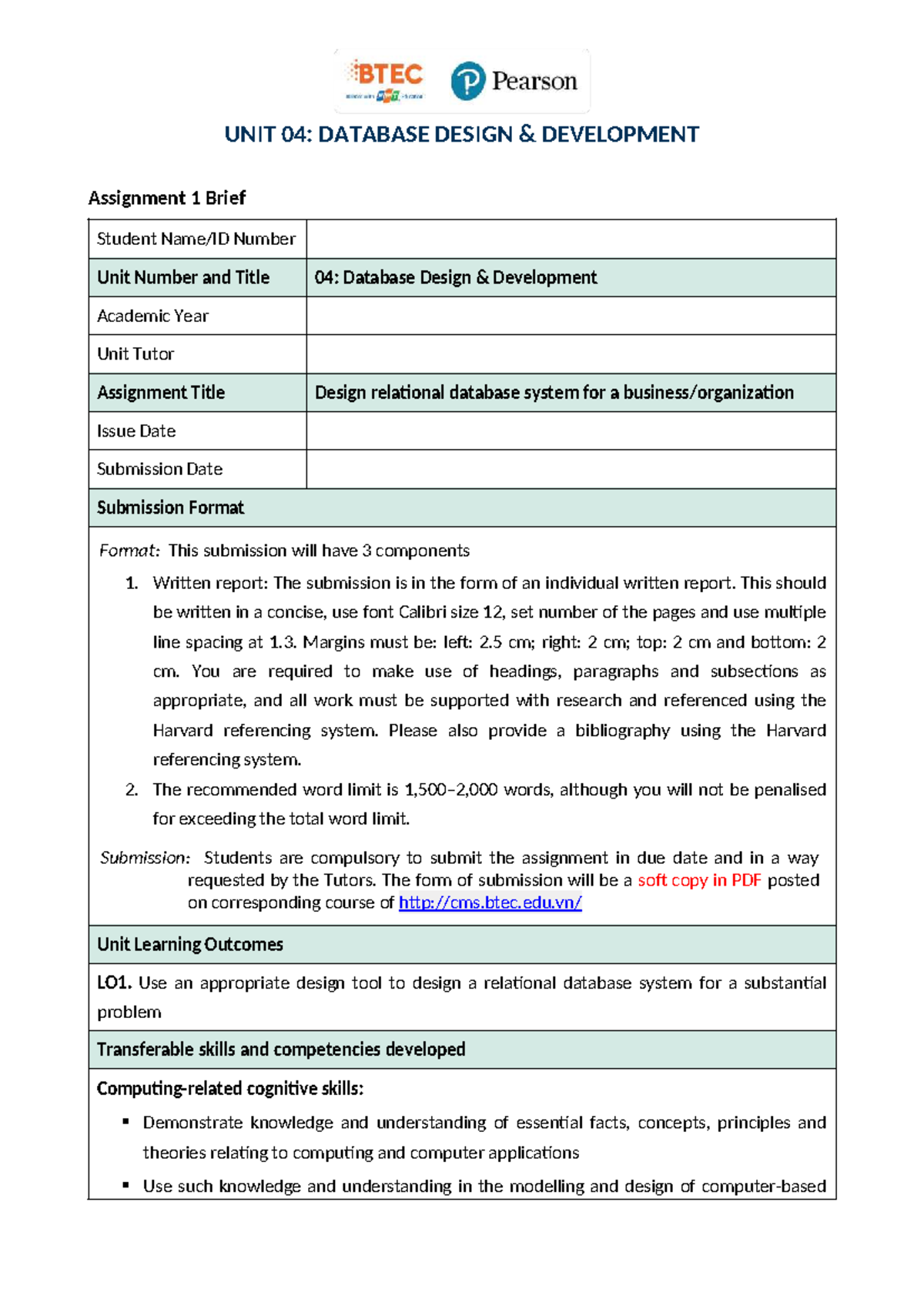 BTEC
Pearson

UNIT 04: DATABASE DESIGN & DEVELOPMENT

Assignment 1 Brief

| Student Name/ID Number | |
|---|---|
| Unit Number and Title | 04: Database Design & Development |
| Academic Year | |
| Unit Tutor | |
| Assignment Title | Design relational database system for a business/organization |
| Issue Date | |
| Submission Date | |

Submission Format

Format: This submission will have 3 components

1. Written report: The submission is in the form of an individual written report. This should be written in a concise, use font Calibri size 12, set number of the pages and use multiple line spacing at 1.3. Margins must be: left: 2.5 cm; right: 2 cm; top: 2 cm and bottom: 2 cm. You are required to make use of headings, paragraphs and subsections as appropriate, and all work must be supported with research and referenced using the Harvard referencing system. Please also provide a bibliography using the Harvard referencing system.
2. The recommended word limit is 1,500–2,000 words, although you will not be penalised for exceeding the total word limit.

Submission: Students are compulsory to submit the assignment in due date and in a way requested by the Tutors. The form of submission will be a soft copy in PDF posted on corresponding course of http://cms.btec.edu.vn/

Unit Learning Outcomes

LO1. Use an appropriate design tool to design a relational database system for a substantial problem

Transferable skills and competencies developed

Computing-related cognitive skills:

▪ Demonstrate knowledge and understanding of essential facts, concepts, principles and theories relating to computing and computer applications
▪ Use such knowledge and understanding in the modelling and design of computer-based